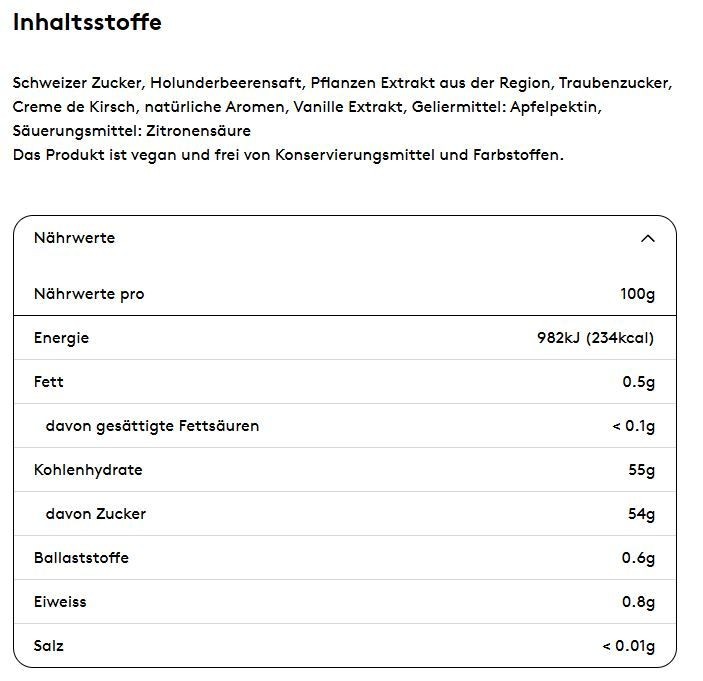 Inhaltsstoffe

Schweizer Zucker, Holunderbeerensaft, Pflanzen Extrakt aus der Region, Traubenzucker, Creme de Kirsch, natürliche Aromen, Vanille Extrakt, Geliermittel: Apfelpektin, Säuerungsmittel: Zitronensäure
Das Produkt ist vegan und frei von Konservierungsmittel und Farbstoffen.

Nährwerte

| Nährwerte pro | 100g |
|---|---|
| Energie | 982kJ (234kcal) |
| Fett | 0.5g |
| davon gesättigte Fettsäuren | < 0.1g |
| Kohlenhydrate | 55g |
| davon Zucker | 54g |
| Ballaststoffe | 0.6g |
| Eiweiss | 0.8g |
| Salz | < 0.01g |